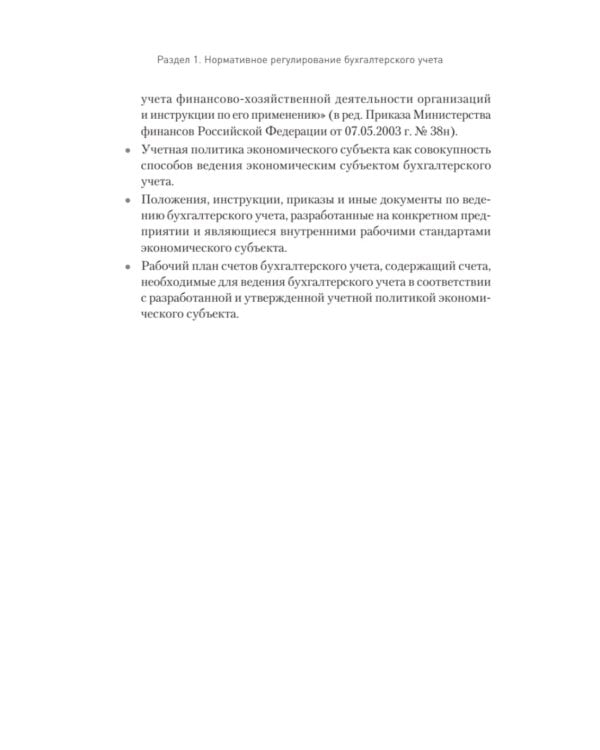 Раздел 1. Нормативное регулирование бухгалтерского учета

учета финансово-хозяйственной деятельности организаций и инструкции по его применению» (в ред. Приказа Министерства финансов Российской Федерации от 07.05.2003 г. № 38н).

• Учетная политика экономического субъекта как совокупность способов ведения экономическим субъектом бухгалтерского учета.

• Положения, инструкции, приказы и иные документы по ведению бухгалтерского учета, разработанные на конкретном предприятии и являющиеся внутренними рабочими стандартами экономического субъекта.

• Рабочий план счетов бухгалтерского учета, содержащий счета, необходимые для ведения бухгалтерского учета в соответствии с разработанной и утвержденной учетной политикой экономического субъекта.